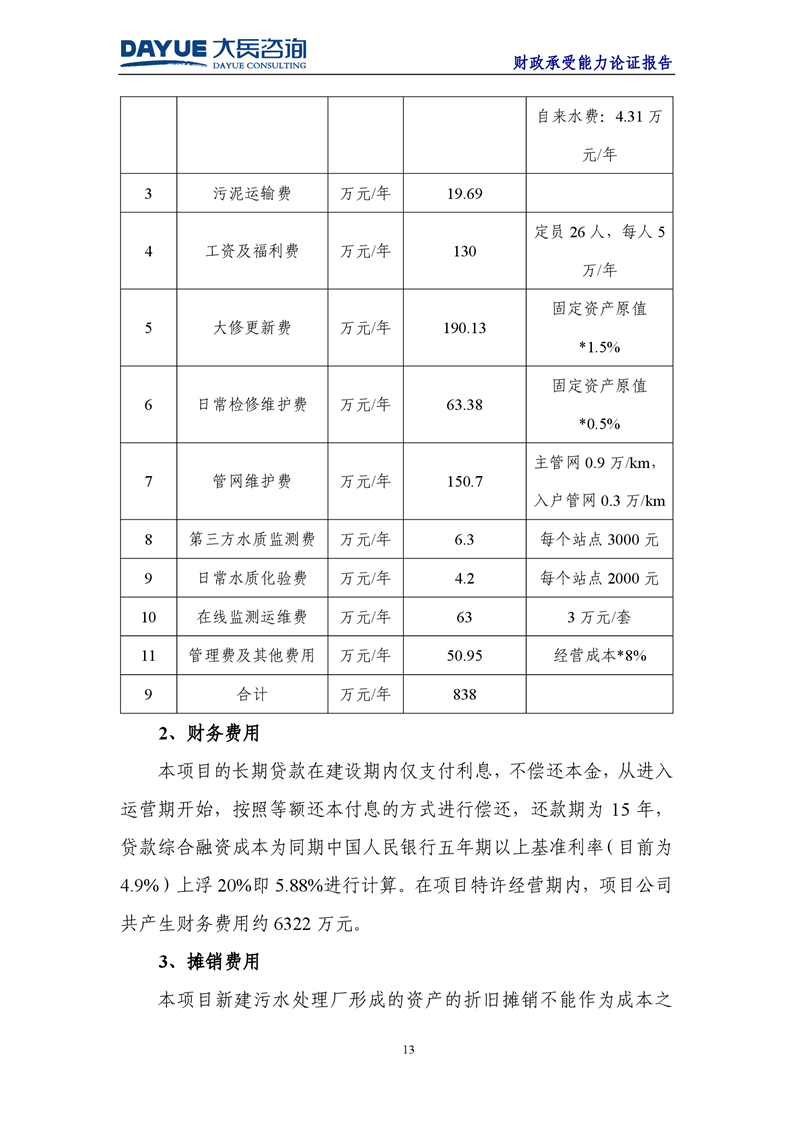 DAYUE 大岳咨询
DAYUE CONSULTING

财政承受能力论证报告

| | | | | 自来水费：4.31 万元/年 |
|---|---|---|---|---|
| 3 | 污泥运输费 | 万元/年 | 19.69 | |
| 4 | 工资及福利费 | 万元/年 | 130 | 定员 26 人，每人 5 万/年 |
| 5 | 大修更新费 | 万元/年 | 190.13 | 固定资产原值 *1.5% |
| 6 | 日常检修维护费 | 万元/年 | 63.38 | 固定资产原值 *0.5% |
| 7 | 管网维护费 | 万元/年 | 150.7 | 主管网 0.9 万/km，入户管网 0.3 万/km |
| 8 | 第三方水质监测费 | 万元/年 | 6.3 | 每个站点 3000 元 |
| 9 | 日常水质化验费 | 万元/年 | 4.2 | 每个站点 2000 元 |
| 10 | 在线监测运维费 | 万元/年 | 63 | 3 万元/套 |
| 11 | 管理费及其他费用 | 万元/年 | 50.95 | 经营成本*8% |
| 9 | 合计 | 万元/年 | 838 | |

2、财务费用

本项目的长期贷款在建设期内仅支付利息，不偿还本金，从进入运营期开始，按照等额还本付息的方式进行偿还，还款期为 15 年，贷款综合融资成本为同期中国人民银行五年期以上基准利率（目前为 4.9%）上浮 20%即 5.88%进行计算。在项目特许经营期内，项目公司共产生财务费用约 6322 万元。

3、摊销费用

本项目新建污水处理厂形成的资产的折旧摊销不能作为成本之

13